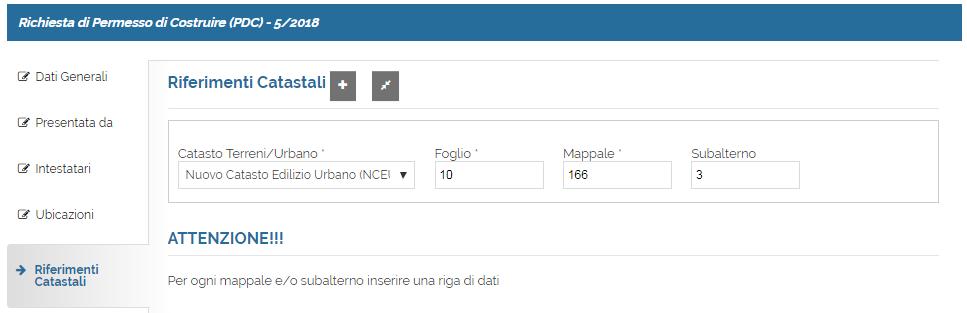 Richiesta di Permesso di Costruire (PDC) - 5/2018

Dati Generali

Presentata da

Intestatari

Ubicazioni

Riferimenti Catastali

Riferimenti Catastali

Catasto Terreni/Urbano *
Nuovo Catasto Edilizio Urbano (NCEU

Foglio *
10

Mappale *
166

Subalterno
3

ATTENZIONE!!!

Per ogni mappale e/o subalterno inserire una riga di dati